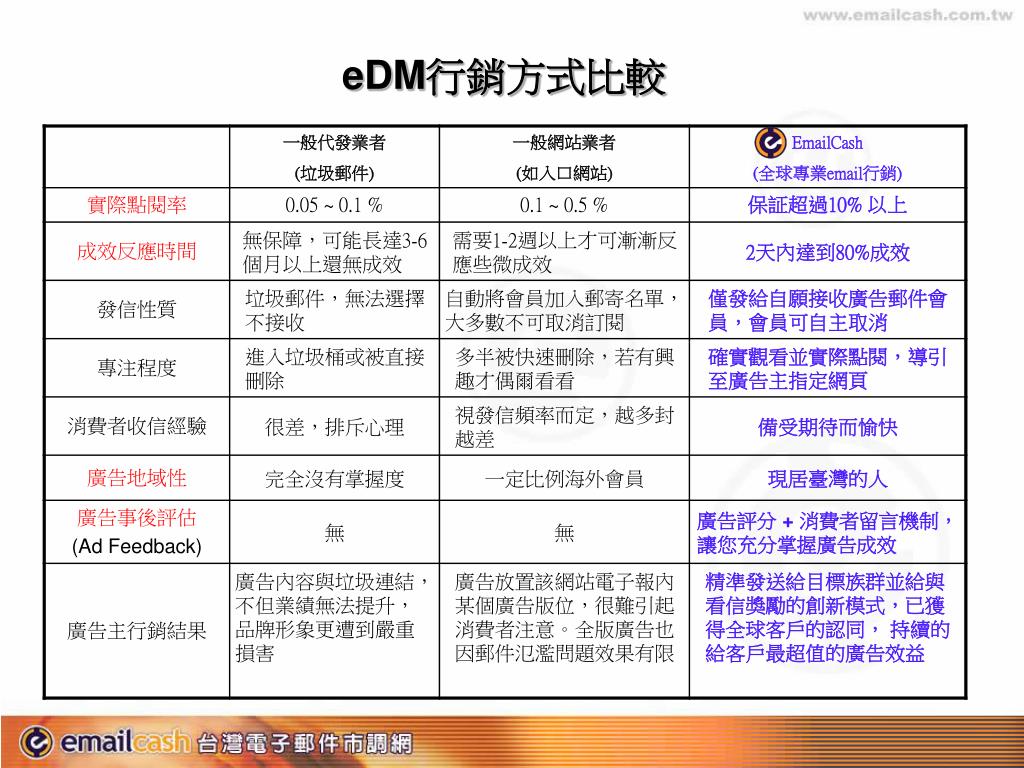 www.emailcash.com.tw

eDM行銷方式比較

| | 一般代發業者 (垃圾郵件) | 一般網站業者 (如入口網站) | EmailCash (全球專業email行銷) |
|---|---|---|---|
| 實際點閱率 | 0.05 ~ 0.1 % | 0.1 ~ 0.5 % | 保証超過10% 以上 |
| 成效反應時間 | 無保障，可能長達3-6個月以上還無成效 | 需要1-2週以上才可漸漸反應些微成效 | 2天內達到80%成效 |
| 發信性質 | 垃圾郵件，無法選擇不接收 | 自動將會員加入郵寄名單，大多數不可取消訂閱 | 僅發給自願接收廣告郵件會員，會員可自主取消 |
| 專注程度 | 進入垃圾桶或被直接刪除 | 多半被快速刪除，若有興趣才偶爾看看 | 確實觀看並實際點閱，導引至廣告主指定網頁 |
| 消費者收信經驗 | 很差，排斥心理 | 視發信頻率而定，越多封越差 | 備受期待而愉快 |
| 廣告地域性 | 完全沒有掌握度 | 一定比例海外會員 | 現居臺灣的人 |
| 廣告事後評估 (Ad Feedback) | 無 | 無 | 廣告評分 + 消費者留言機制，讓您充分掌握廣告成效 |
| 廣告主行銷結果 | 廣告內容與垃圾連結，不但業績無法提升，品牌形象更遭到嚴重損害 | 廣告放置該網站電子報內某個廣告版位，很難引起消費者注意。全版廣告也因郵件氾濫問題效果有限 | 精準發送給目標族群並給與看信獎勵的創新模式，已獲得全球客戶的認同， 持續的給客戶最超值的廣告效益 |

emailcash 台灣電子郵件市調網